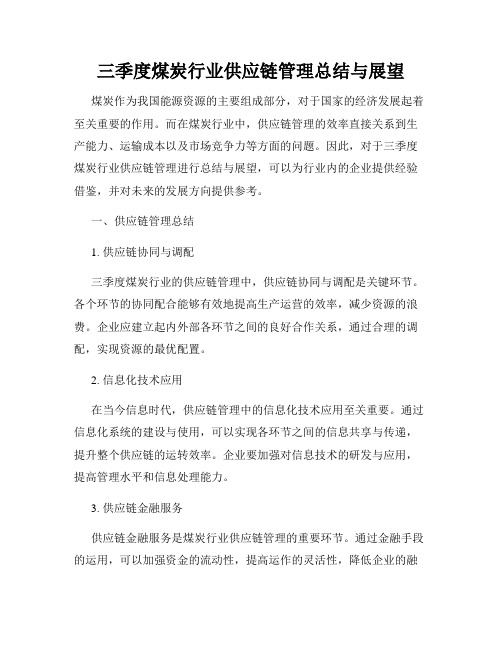 三季度煤炭行业供应链管理总结与展望

煤炭作为我国能源资源的主要组成部分，对于国家的经济发展起着至关重要的作用。而在煤炭行业中，供应链管理的效率直接关系到生产能力、运输成本以及市场竞争力等方面的问题。因此，对于三季度煤炭行业供应链管理进行总结与展望，可以为行业内的企业提供经验借鉴，并对未来的发展方向提供参考。

一、供应链管理总结

1. 供应链协同与调配

三季度煤炭行业的供应链管理中，供应链协同与调配是关键环节。各个环节的协同配合能够有效地提高生产运营的效率，减少资源的浪费。企业应建立起内外部各环节之间的良好合作关系，通过合理的调配，实现资源的最优配置。

2. 信息化技术应用

在当今信息时代，供应链管理中的信息化技术应用至关重要。通过信息化系统的建设与使用，可以实现各环节之间的信息共享与传递，提升整个供应链的运转效率。企业要加强对信息技术的研发与应用，提高管理水平和信息处理能力。

3. 供应链金融服务

供应链金融服务是煤炭行业供应链管理的重要环节。通过金融手段的运用，可以加强资金的流动性，提高运作的灵活性，降低企业的融